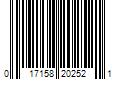 0 17158 20252 1